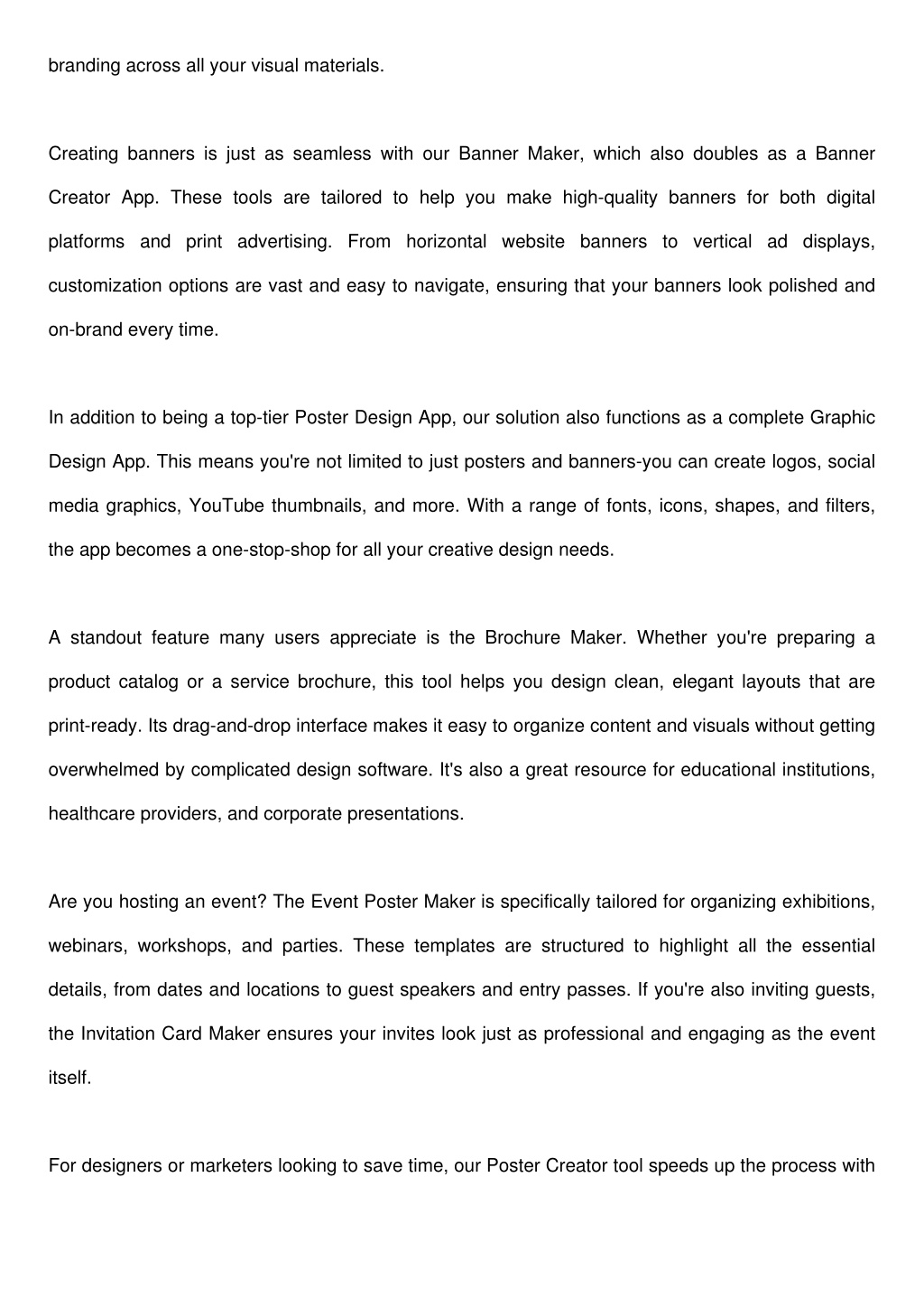 branding across all your visual materials.

Creating banners is just as seamless with our Banner Maker, which also doubles as a Banner Creator App. These tools are tailored to help you make high-quality banners for both digital platforms and print advertising. From horizontal website banners to vertical ad displays, customization options are vast and easy to navigate, ensuring that your banners look polished and on-brand every time.

In addition to being a top-tier Poster Design App, our solution also functions as a complete Graphic Design App. This means you're not limited to just posters and banners-you can create logos, social media graphics, YouTube thumbnails, and more. With a range of fonts, icons, shapes, and filters, the app becomes a one-stop-shop for all your creative design needs.

A standout feature many users appreciate is the Brochure Maker. Whether you're preparing a product catalog or a service brochure, this tool helps you design clean, elegant layouts that are print-ready. Its drag-and-drop interface makes it easy to organize content and visuals without getting overwhelmed by complicated design software. It's also a great resource for educational institutions, healthcare providers, and corporate presentations.

Are you hosting an event? The Event Poster Maker is specifically tailored for organizing exhibitions, webinars, workshops, and parties. These templates are structured to highlight all the essential details, from dates and locations to guest speakers and entry passes. If you're also inviting guests, the Invitation Card Maker ensures your invites look just as professional and engaging as the event itself.

For designers or marketers looking to save time, our Poster Creator tool speeds up the process with